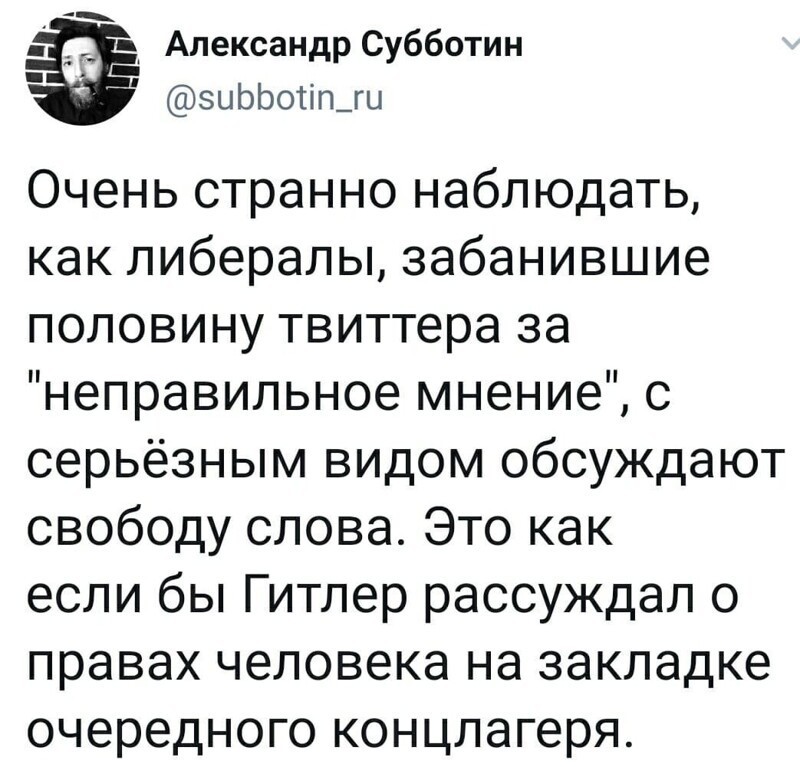 Александр Субботин
@subbotin_ru

Очень странно наблюдать, как либералы, забанившие половину твиттера за "неправильное мнение", с серьёзным видом обсуждают свободу слова. Это как если бы Гитлер рассуждал о правах человека на закладке очередного концлагеря.